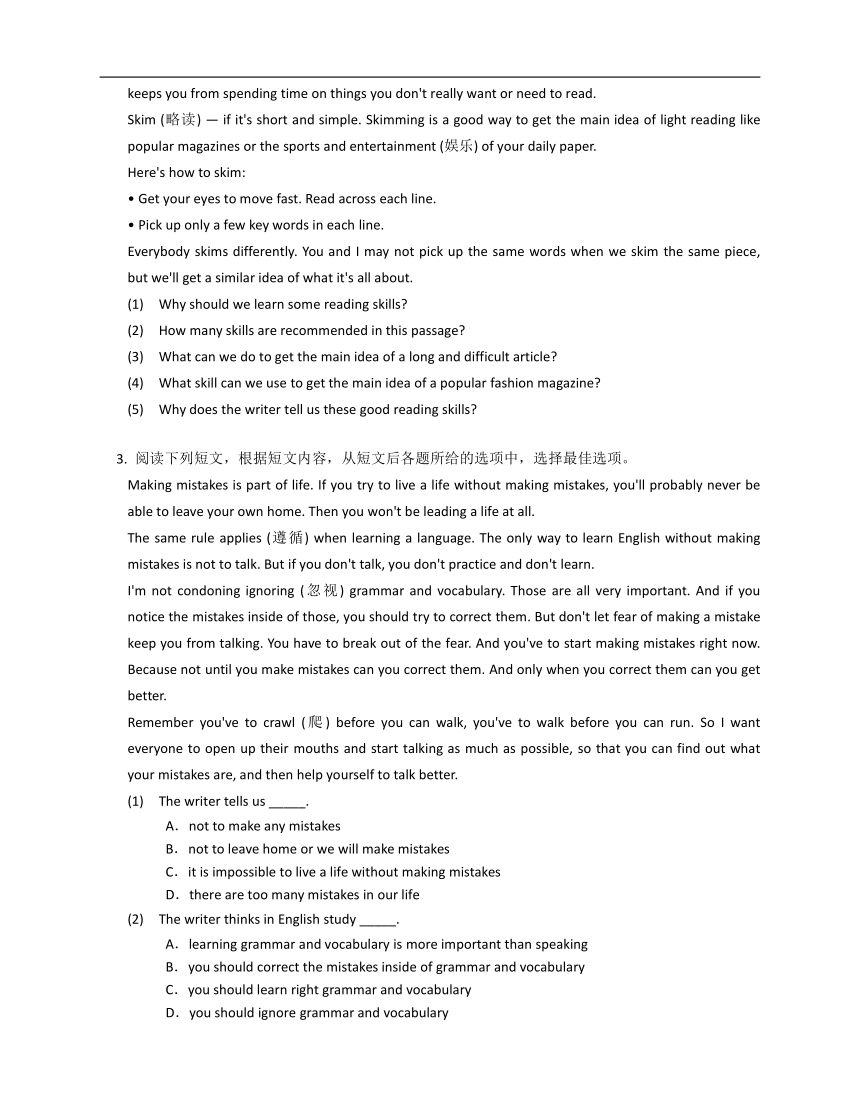 keeps you from spending time on things you don't really want or need to read.

Skim (略读) — if it's short and simple. Skimming is a good way to get the main idea of light reading like popular magazines or the sports and entertainment (娱乐) of your daily paper.

Here's how to skim:

• Get your eyes to move fast. Read across each line.

• Pick up only a few key words in each line.

Everybody skims differently. You and I may not pick up the same words when we skim the same piece, but we'll get a similar idea of what it's all about.

(1) Why should we learn some reading skills?

(2) How many skills are recommended in this passage?

(3) What can we do to get the main idea of a long and difficult article?

(4) What skill can we use to get the main idea of a popular fashion magazine?

(5) Why does the writer tell us these good reading skills?

3. 阅读下列短文，根据短文内容，从短文后各题所给的选项中，选择最佳选项。

Making mistakes is part of life. If you try to live a life without making mistakes, you'll probably never be able to leave your own home. Then you won't be leading a life at all.

The same rule applies (遵循) when learning a language. The only way to learn English without making mistakes is not to talk. But if you don't talk, you don't practice and don't learn.

I'm not condoning ignoring (忽视) grammar and vocabulary. Those are all very important. And if you notice the mistakes inside of those, you should try to correct them. But don't let fear of making a mistake keep you from talking. You have to break out of the fear. And you've to start making mistakes right now. Because not until you make mistakes can you correct them. And only when you correct them can you get better.

Remember you've to crawl (爬) before you can walk, you've to walk before you can run. So I want everyone to open up their mouths and start talking as much as possible, so that you can find out what your mistakes are, and then help yourself to talk better.

(1) The writer tells us _____.

A. not to make any mistakes

B. not to leave home or we will make mistakes

C. it is impossible to live a life without making mistakes

D. there are too many mistakes in our life

(2) The writer thinks in English study _____.

A. learning grammar and vocabulary is more important than speaking

B. you should correct the mistakes inside of grammar and vocabulary

C. you should learn right grammar and vocabulary

D. you should ignore grammar and vocabulary